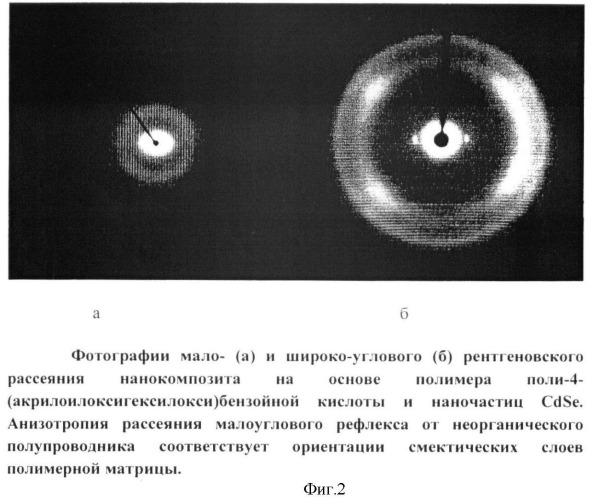 а

б

Фотографии мало- (а) и широко-углового (б) рентгеновского рассеяния нанокомпозита на основе полимера поли-4-(акрилоилоксигексилокси)бензойной кислоты и наночастиц CdSe. Анизотропия рассеяния малоуглового рефлекса от неорганического полупроводника соответствует ориентации смектических слоев полимерной матрицы.

Фиг.2